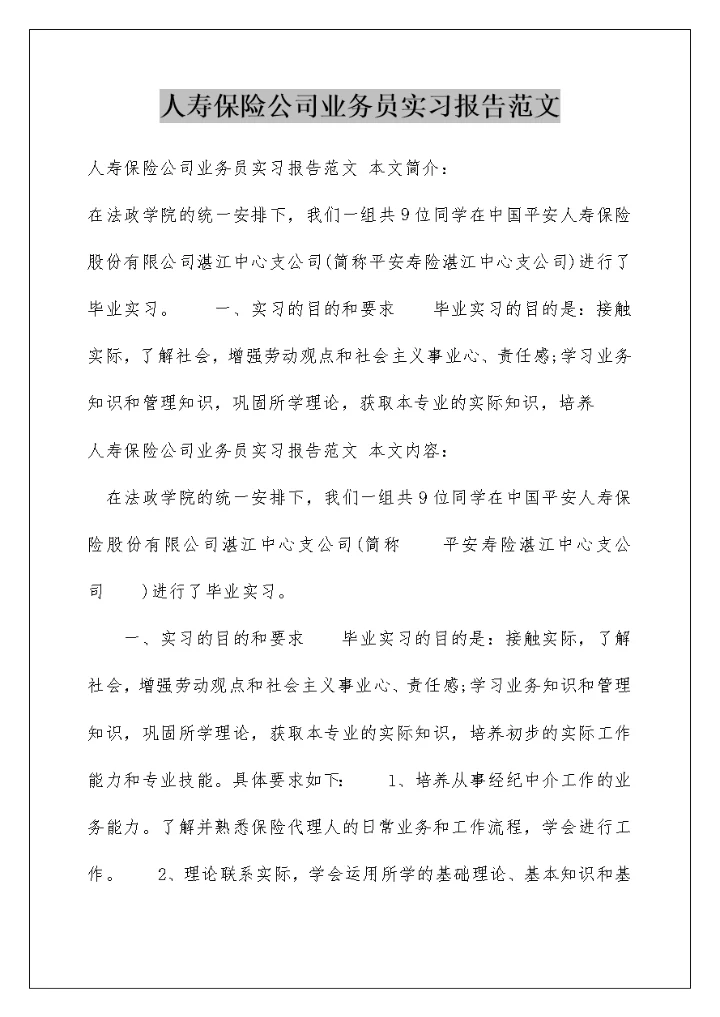 人寿保险公司业务员实习报告范文

人寿保险公司业务员实习报告范文 本文简介：

在法政学院的统一安排下，我们一组共9位同学在中国平安人寿保险股份有限公司湛江中心支公司(简称平安寿险湛江中心支公司)进行了毕业实习。 一、实习的目的和要求 毕业实习的目的是：接触实际，了解社会，增强劳动观点和社会主义事业心、责任感;学习业务知识和管理知识，巩固所学理论，获取本专业的实际知识，培养

人寿保险公司业务员实习报告范文 本文内容：

在法政学院的统一安排下，我们一组共9位同学在中国平安人寿保险股份有限公司湛江中心支公司(简称 平安寿险湛江中心支公司 )进行了毕业实习。

一、实习的目的和要求 毕业实习的目的是：接触实际，了解社会，增强劳动观点和社会主义事业心、责任感;学习业务知识和管理知识，巩固所学理论，获取本专业的实际知识，培养初步的实际工作能力和专业技能。具体要求如下： 1、培养从事经纪中介工作的业务能力。了解并熟悉保险代理人的日常业务和工作流程，学会进行工作。 2、理论联系实际，学会运用所学的基础理论、基本知识和基